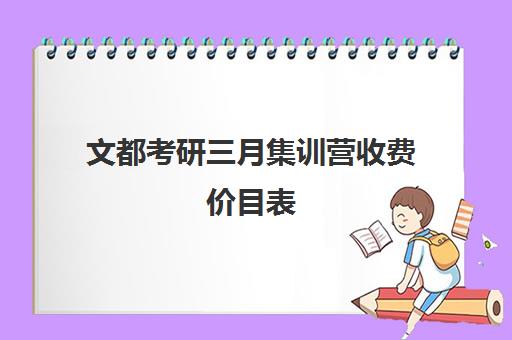 文都考研三月集训营收费价目表